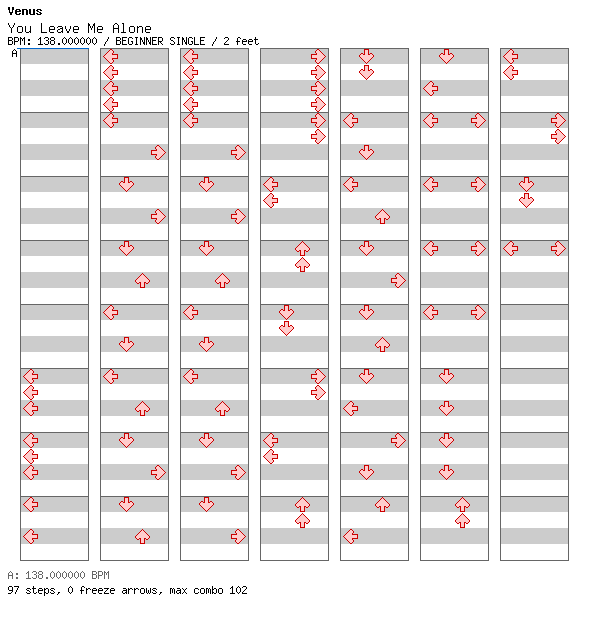 Venus
You Leave Me Alone
BPM: 138.000000 / BEGINNER SINGLE / 2 feet
A

A: 138.000000 BPM
97 steps, 0 freeze arrows, max combo 102